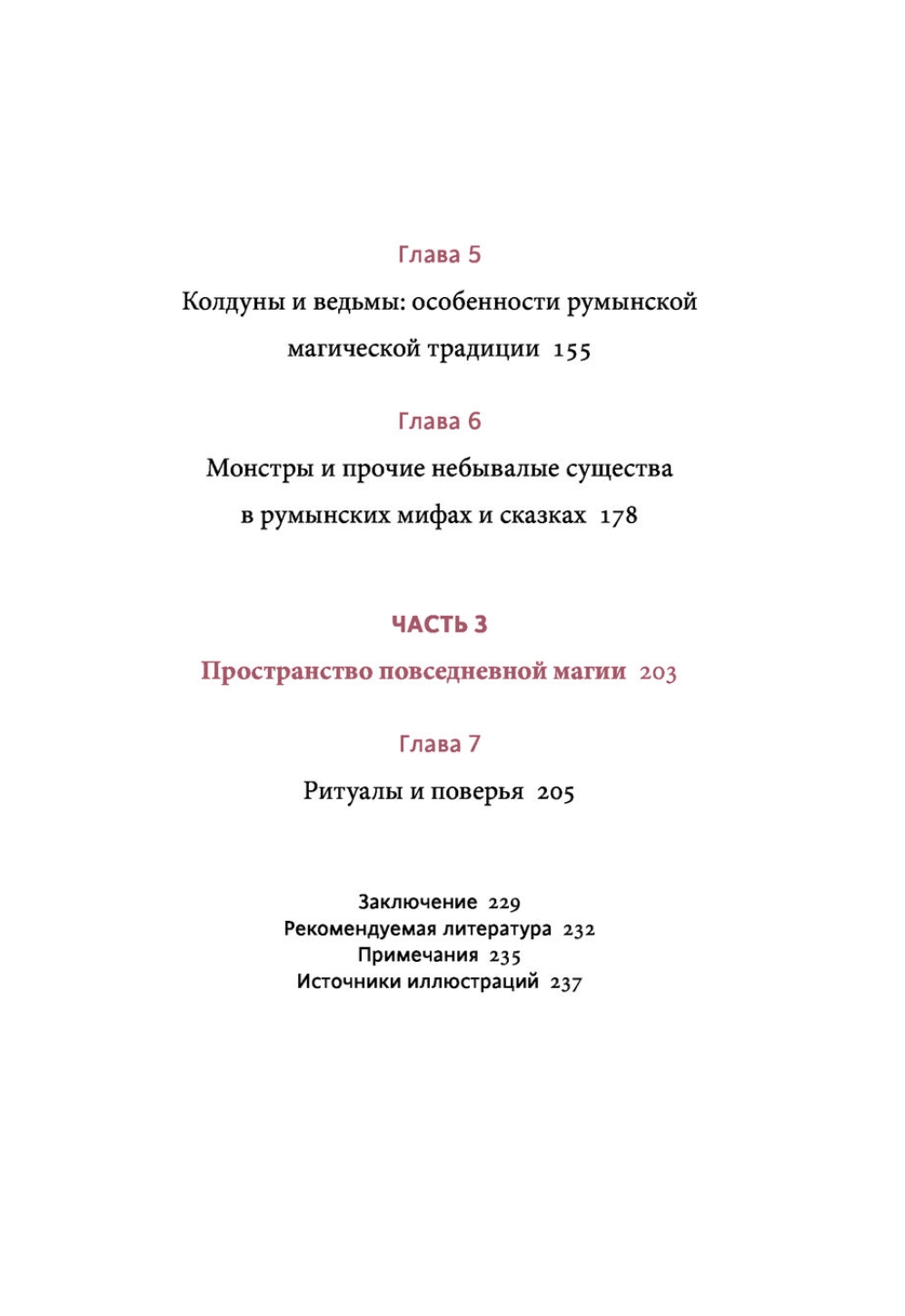 Глава 5

Колдуны и ведьмы: особенности румынской магической традиции 155

Глава 6

Монстры и прочие небывалые существа в румынских мифах и сказках 178

ЧАСТЬ 3

Пространство повседневной магии 203

Глава 7

Ритуалы и поверья 205

Заключение 229
Рекомендуемая литература 232
Примечания 235
Источники иллюстраций 237